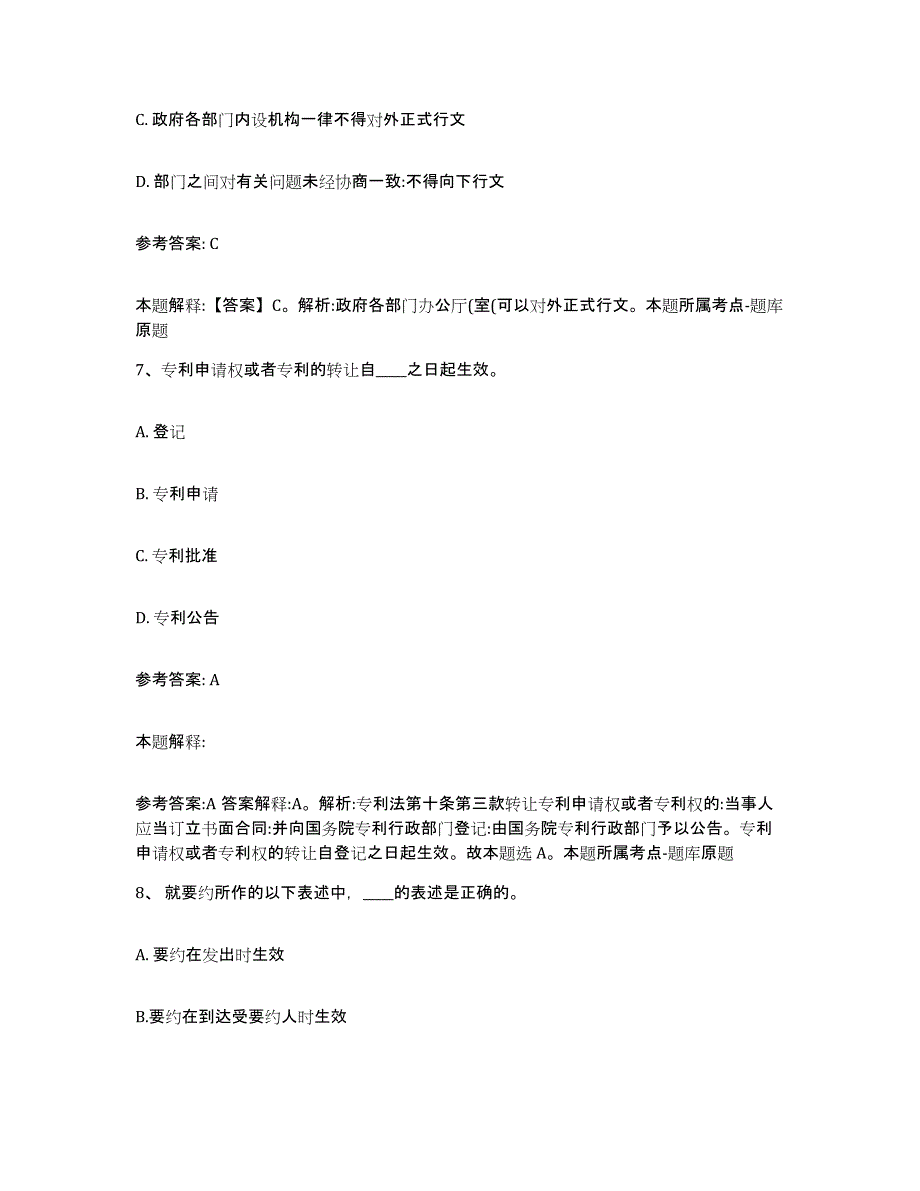 C. 政府各部门内设机构一律不得对外正式行文

D. 部门之间对有关问题未经协商一致:不得向下行文

参考答案: C

本题解释:【答案】C。解析:政府各部门办公厅(室(可以对外正式行文。本题所属考点-题库原题

7、专利申请权或者专利的转让自____之日起生效。

A. 登记

B. 专利申请

C. 专利批准

D. 专利公告

参考答案: A

本题解释:

参考答案:A 答案解释:A。解析:专利法第十条第三款转让专利申请权或者专利权的:当事人应当订立书面合同:并向国务院专利行政部门登记:由国务院专利行政部门予以公告。专利申请权或者专利权的转让自登记之日起生效。故本题选 A。本题所属考点-题库原题

8、 就要约所作的以下表述中，____的表述是正确的。

A. 要约在发出时生效

B.要约在到达受要约人时生效